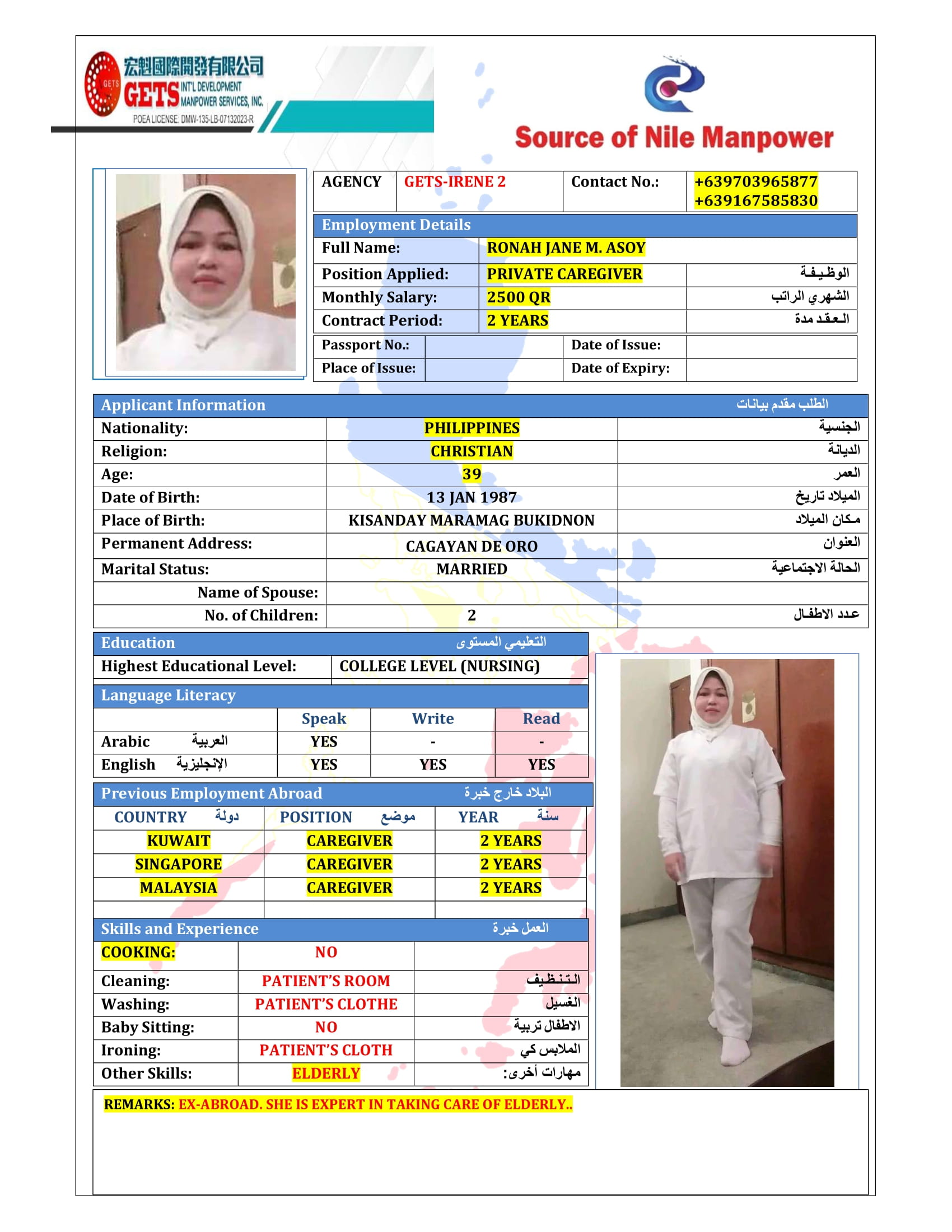 宏魁國際開發有限公司 GETS INT'L DEVELOPMENT MANPOWER SERVICES, INC. POEA LICENSE: DMW-135-LB-07132023-R

Source of Nile Manpower

| AGENCY | GETS-IRENE 2 | Contact No.: | +639703965877 +639167585830 |
|---|---|---|---|

Employment Details

| Full Name: | RONAH JANE M. ASOY | |
|---|---|---|
| Position Applied: | PRIVATE CAREGIVER | الوظيفة |
| Monthly Salary: | 2500 QR | الشهري الراتب |
| Contract Period: | 2 YEARS | العقد مدة |

| Passport No.: | | Date of Issue: | |
|---|---|---|---|
| Place of Issue: | | Date of Expiry: | |

Applicant Information الطلب مقدم بيانات

| Nationality: | PHILIPPINES | الجنسية |
|---|---|---|
| Religion: | CHRISTIAN | الديانة |
| Age: | 39 | العمر |
| Date of Birth: | 13 JAN 1987 | الميلاد تاريخ |
| Place of Birth: | KISANDAY MARAMAG BUKIDNON | مكان الميلاد |
| Permanent Address: | CAGAYAN DE ORO | العنوان |
| Marital Status: | MARRIED | الحالة الاجتماعية |
| Name of Spouse: | | |
| No. of Children: | 2 | عدد الاطفال |

Education التعليمي المستوى

| Highest Educational Level: | COLLEGE LEVEL (NURSING) |
|---|---|

Language Literacy

| | Speak | Write | Read |
|---|---|---|---|
| Arabic العربية | YES | - | - |
| English الإنجليزية | YES | YES | YES |

Previous Employment Abroad البلاد خارج خبرة

| COUNTRY دولة | POSITION موضع | YEAR سنة |
|---|---|---|
| KUWAIT | CAREGIVER | 2 YEARS |
| SINGAPORE | CAREGIVER | 2 YEARS |
| MALAYSIA | CAREGIVER | 2 YEARS |
| | | |

Skills and Experience العمل خبرة

| COOKING: | NO | |
|---|---|---|
| Cleaning: | PATIENT'S ROOM | التنظيف |
| Washing: | PATIENT'S CLOTHE | الغسيل |
| Baby Sitting: | NO | الاطفال تربية |
| Ironing: | PATIENT'S CLOTH | الملابس كي |
| Other Skills: | ELDERLY | مهارات أخرى: |

REMARKS: EX-ABROAD. SHE IS EXPERT IN TAKING CARE OF ELDERLY..